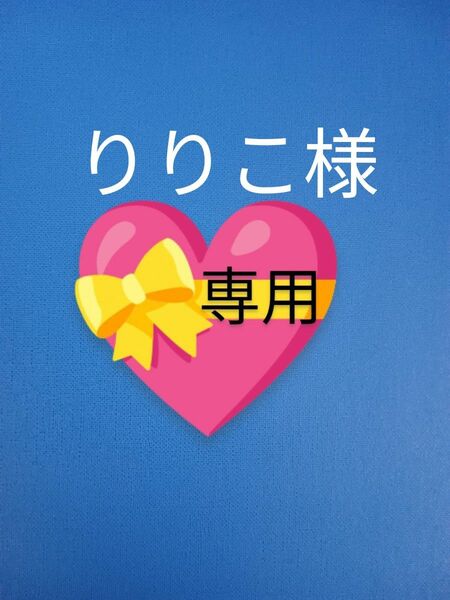 りりこ様

専用